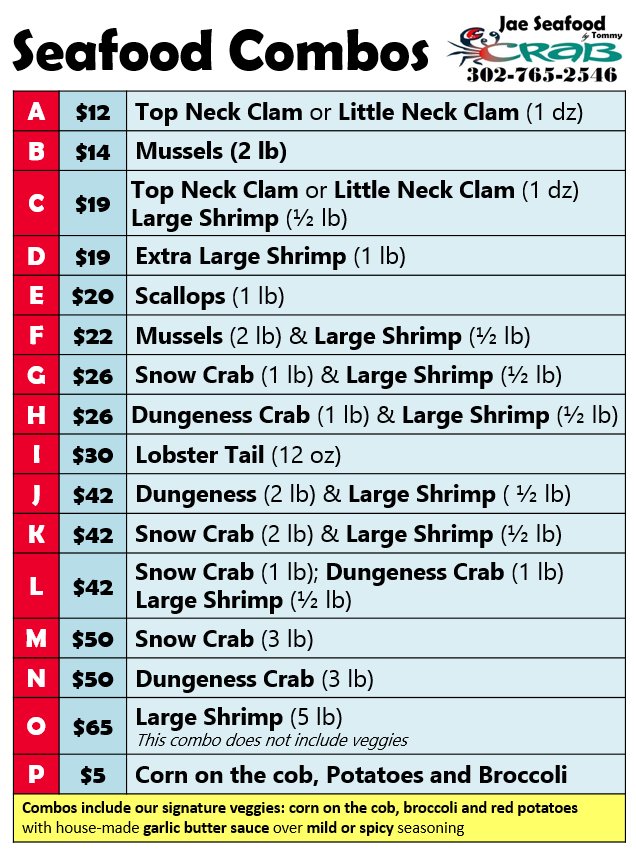 Seafood Combos

Jae Seafood
by Tommy
CRAB
302-765-2546

| A | $12 | Top Neck Clam or Little Neck Clam (1 dz) |
|---|---|---|
| B | $14 | Mussels (2 lb) |
| C | $19 | Top Neck Clam or Little Neck Clam (1 dz) Large Shrimp (½ lb) |
| D | $19 | Extra Large Shrimp (1 lb) |
| E | $20 | Scallops (1 lb) |
| F | $22 | Mussels (2 lb) & Large Shrimp (½ lb) |
| G | $26 | Snow Crab (1 lb) & Large Shrimp (½ lb) |
| H | $26 | Dungeness Crab (1 lb) & Large Shrimp (½ lb) |
| I | $30 | Lobster Tail (12 oz) |
| J | $42 | Dungeness (2 lb) & Large Shrimp ( ½ lb) |
| K | $42 | Snow Crab (2 lb) & Large Shrimp (½ lb) |
| L | $42 | Snow Crab (1 lb); Dungeness Crab (1 lb) Large Shrimp (½ lb) |
| M | $50 | Snow Crab (3 lb) |
| N | $50 | Dungeness Crab (3 lb) |
| O | $65 | Large Shrimp (5 lb) This combo does not include veggies |
| P | $5 | Corn on the cob, Potatoes and Broccoli |

Combos include our signature veggies: corn on the cob, broccoli and red potatoes with house-made garlic butter sauce over mild or spicy seasoning